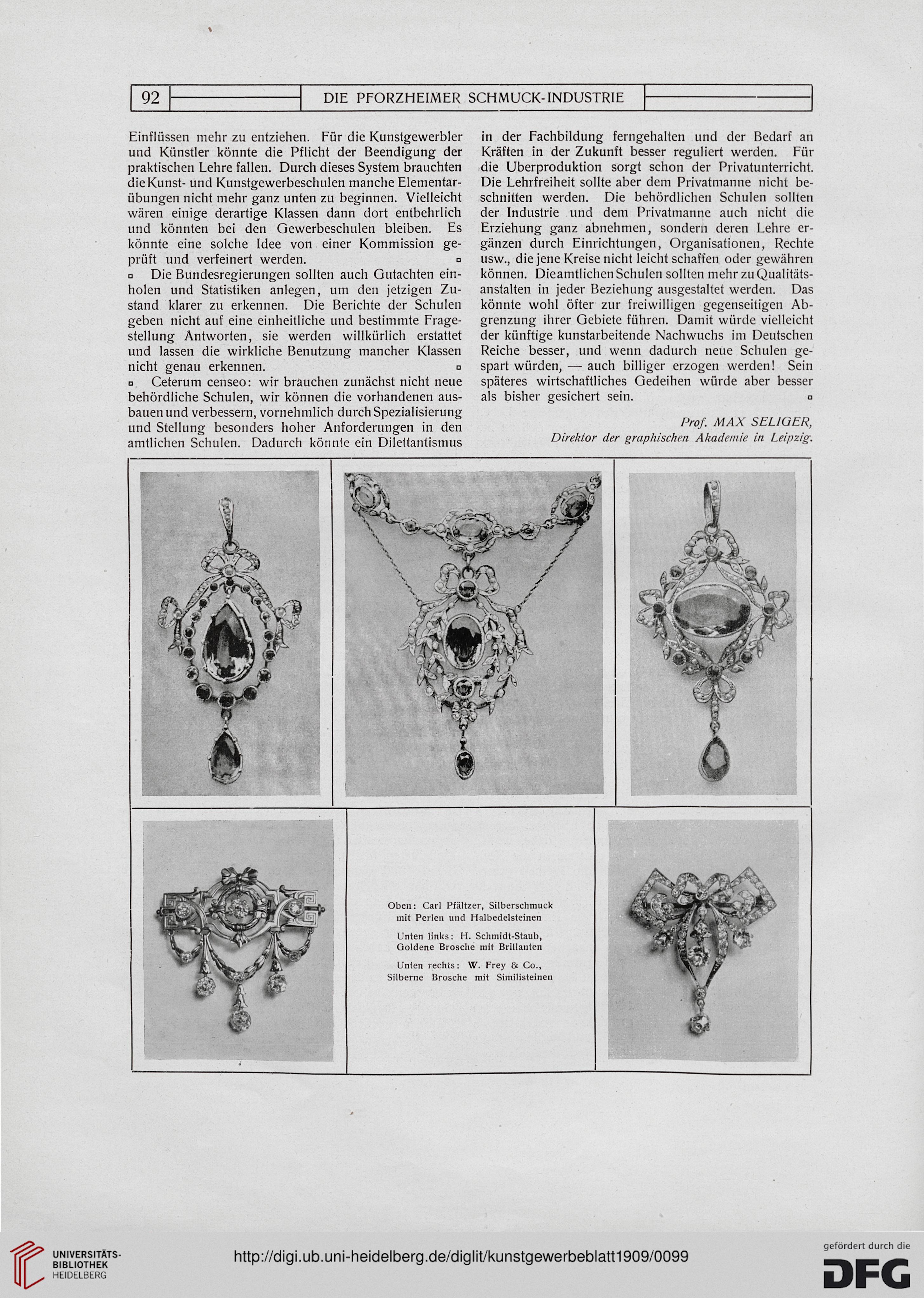 92 DIE PFORZHEIMER SCHMUCK-INDUSTRIE

Einflüssen mehr zu entziehen. Für die Kunstgewerbler und Künstler könnte die Pflicht der Beendigung der praktischen Lehre fallen. Durch dieses System brauchten die Kunst- und Kunstgewerbeschulen manche Elementarübungen nicht mehr ganz unten zu beginnen. Vielleicht wären einige derartige Klassen dann dort entbehrlich und könnten bei den Gewerbeschulen bleiben. Es könnte eine solche Idee von einer Kommission geprüft und verfeinert werden. ▫

▫ Die Bundesregierungen sollten auch Gutachten einholen und Statistiken anlegen, um den jetzigen Zustand klarer zu erkennen. Die Berichte der Schulen geben nicht auf eine einheitliche und bestimmte Fragestellung Antworten, sie werden willkürlich erstattet und lassen die wirkliche Benutzung mancher Klassen nicht genau erkennen. ▫

▫ Ceterum censeo: wir brauchen zunächst nicht neue behördliche Schulen, wir können die vorhandenen ausbauen und verbessern, vornehmlich durch Spezialisierung und Stellung besonders hoher Anforderungen in den amtlichen Schulen. Dadurch könnte ein Dilettantismus in der Fachbildung ferngehalten und der Bedarf an Kräften in der Zukunft besser reguliert werden. Für die Uberproduktion sorgt schon der Privatunterricht. Die Lehrfreiheit sollte aber dem Privatmanne nicht beschnitten werden. Die behördlichen Schulen sollten der Industrie und dem Privatmanne auch nicht die Erziehung ganz abnehmen, sondern deren Lehre ergänzen durch Einrichtungen, Organisationen, Rechte usw., die jene Kreise nicht leicht schaffen oder gewähren können. Die amtlichen Schulen sollten mehr zu Qualitätsanstalten in jeder Beziehung ausgestaltet werden. Das könnte wohl öfter zur freiwilligen gegenseitigen Abgrenzung ihrer Gebiete führen. Damit würde vielleicht der künftige kunstarbeitende Nachwuchs im Deutschen Reiche besser, und wenn dadurch neue Schulen gespart würden, — auch billiger erzogen werden! Sein späteres wirtschaftliches Gedeihen würde aber besser als bisher gesichert sein. ▫

Prof. MAX SELIGER,
Direktor der graphischen Akademie in Leipzig.

Oben: Carl Pfältzer, Silberschmuck mit Perlen und Halbedelsteinen

Unten links: H. Schmidt-Staub, Goldene Brosche mit Brillanten

Unten rechts: W. Frey & Co., Silberne Brosche mit Similisteinen

UNIVERSITÄTS-BIBLIOTHEK HEIDELBERG
http://digi.ub.uni-heidelberg.de/diglit/kunstgewerbeblatt1909/0099
gefördert durch die DFG